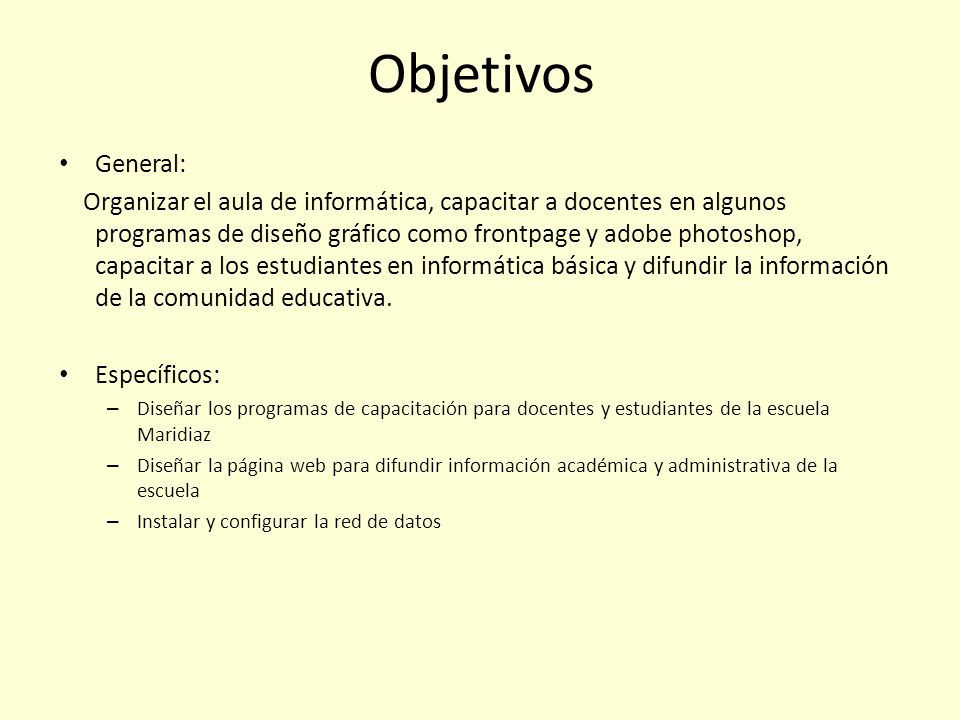 Objetivos

• General:

Organizar el aula de informática, capacitar a docentes en algunos programas de diseño gráfico como frontpage y adobe photoshop, capacitar a los estudiantes en informática básica y difundir la información de la comunidad educativa.

• Específicos:
– Diseñar los programas de capacitación para docentes y estudiantes de la escuela Maridiaz
– Diseñar la página web para difundir información académica y administrativa de la escuela
– Instalar y configurar la red de datos